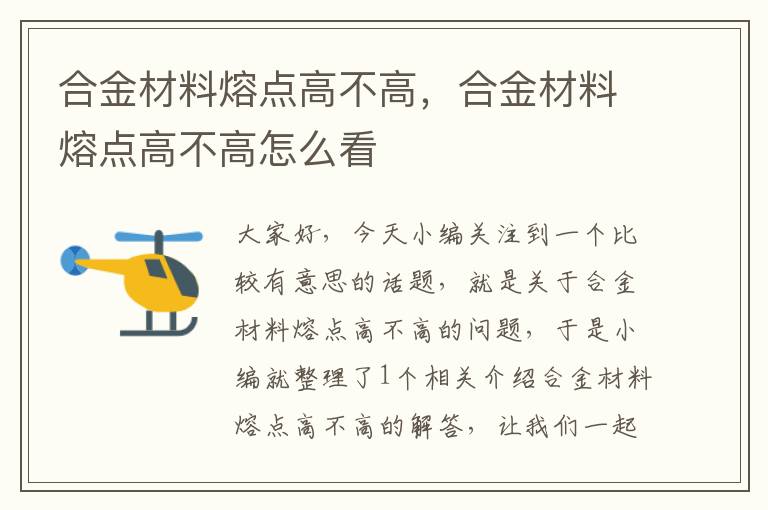 合金材料熔点高不高，合金材料熔点高不高怎么看

大家好，今天小编关注到一个比较有意思的话题，就是关于合金材料熔点高不高的问题，于是小编就整理了1个相关介绍合金材料熔点高不高的解答，让我们一起